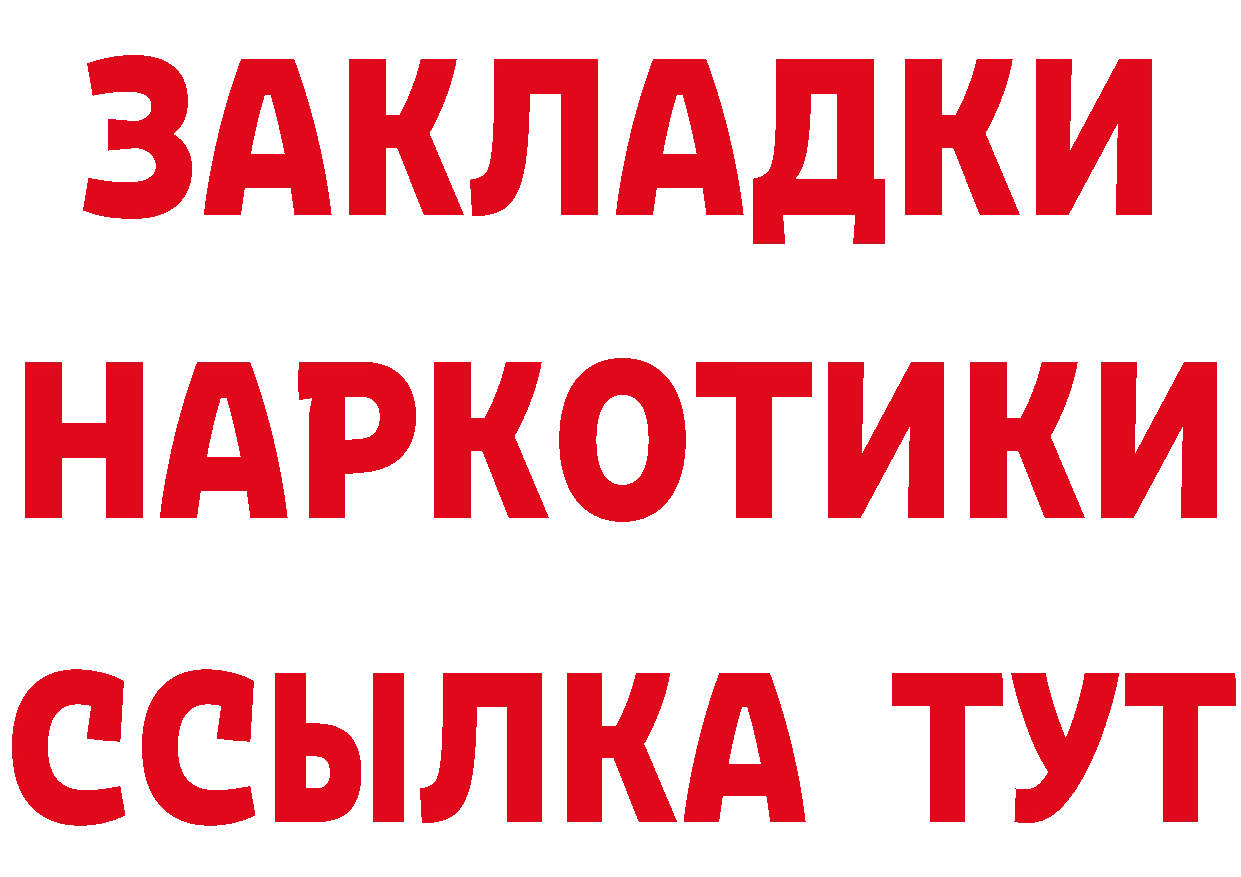 ЗАКЛАДКИ НАРКОТИКИ ССЫЛКА ТУТ